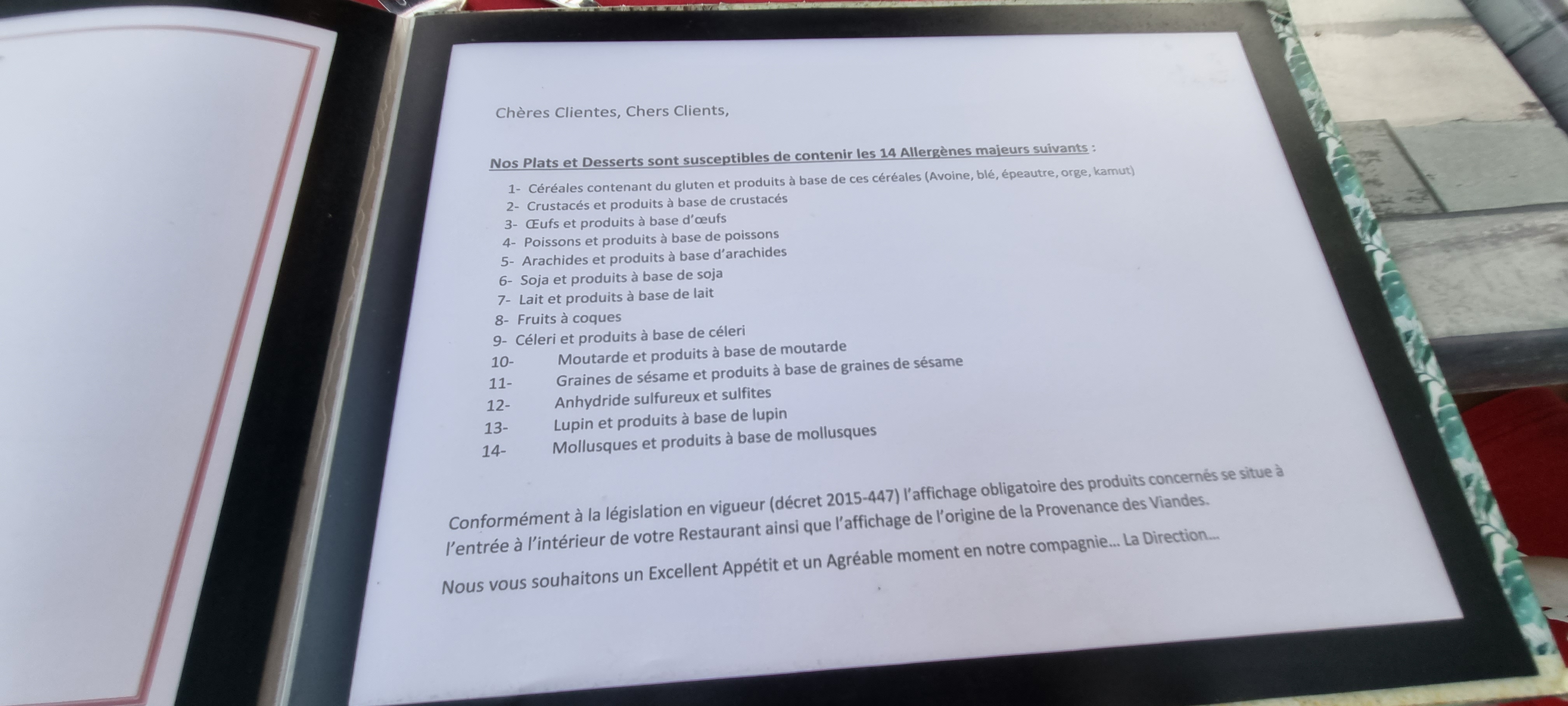 Chères Clientes, Chers Clients,

Nos Plats et Desserts sont susceptibles de contenir les 14 Allergènes majeurs suivants :

1- Céréales contenant du gluten et produits à base de ces céréales (Avoine, blé, épeautre, orge, kamut)
2- Crustacés et produits à base de crustacés
3- Œufs et produits à base d'œufs
4- Poissons et produits à base de poissons
5- Arachides et produits à base d'arachides
6- Soja et produits à base de soja
7- Lait et produits à base de lait
8- Fruits à coques
9- Céleri et produits à base de céleri
10- Moutarde et produits à base de moutarde
11- Graines de sésame et produits à base de graines de sésame
12- Anhydride sulfureux et sulfites
13- Lupin et produits à base de lupin
14- Mollusques et produits à base de mollusques

Conformément à la législation en vigueur (décret 2015-447) l'affichage obligatoire des produits concernés se situe à l'entrée à l'intérieur de votre Restaurant ainsi que l'affichage de l'origine de la Provenance des Viandes.

Nous vous souhaitons un Excellent Appétit et un Agréable moment en notre compagnie... La Direction...